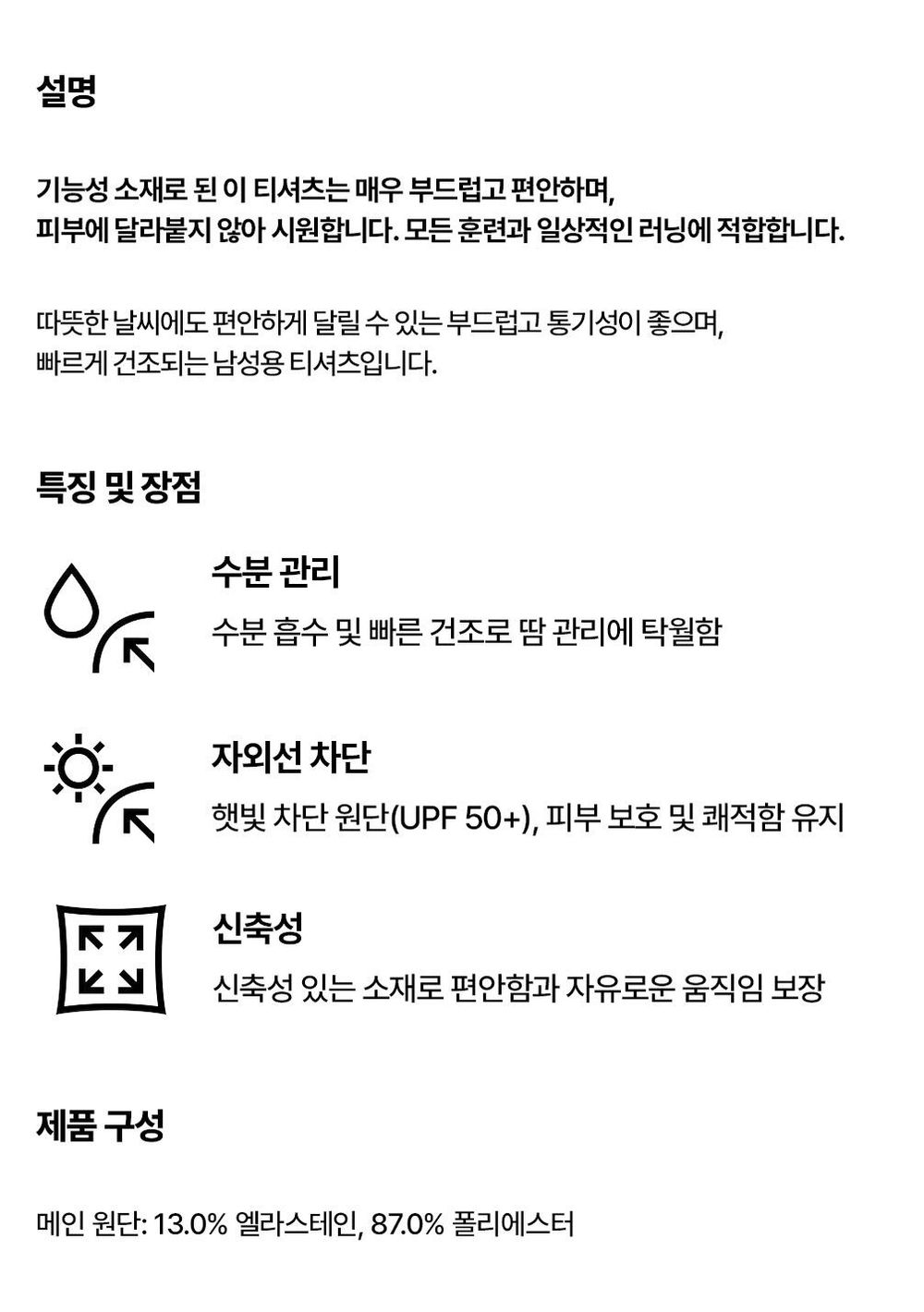 설명

기능성 소재로 된 이 티셔츠는 매우 부드럽고 편안하며,
피부에 달라붙지 않아 시원합니다. 모든 훈련과 일상적인 러닝에 적합합니다.

따뜻한 날씨에도 편안하게 달릴 수 있는 부드럽고 통기성이 좋으며,
빠르게 건조되는 남성용 티셔츠입니다.

특징 및 장점

수분 관리
수분 흡수 및 빠른 건조로 땀 관리에 탁월함

자외선 차단
햇빛 차단 원단(UPF 50+), 피부 보호 및 쾌적함 유지

신축성
신축성 있는 소재로 편안함과 자유로운 움직임 보장

제품 구성

메인 원단: 13.0% 엘라스테인, 87.0% 폴리에스터